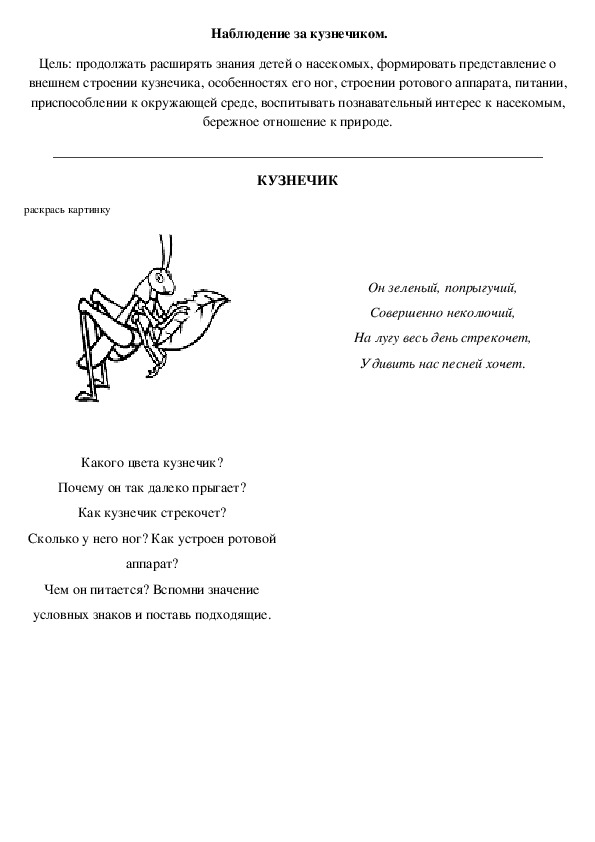 Наблюдение за кузнечиком.

Цель: продолжать расширять знания детей о насекомых, формировать представление о внешнем строении кузнечика, особенностях его ног, строении ротового аппарата, питании, приспособлении к окружающей среде, воспитывать познавательный интерес к насекомым, бережное отношение к природе.

КУЗНЕЧИК

раскрась картинку

Он зеленый, попрыгучий,
Совершенно неколючий,
На лугу весь день стрекочет,
Удивить нас песней хочет.

Какого цвета кузнечик?
Почему он так далеко прыгает?
Как кузнечик стрекочет?
Сколько у него ног? Как устроен ротовой аппарат?
Чем он питается? Вспомни значение условных знаков и поставь подходящие.